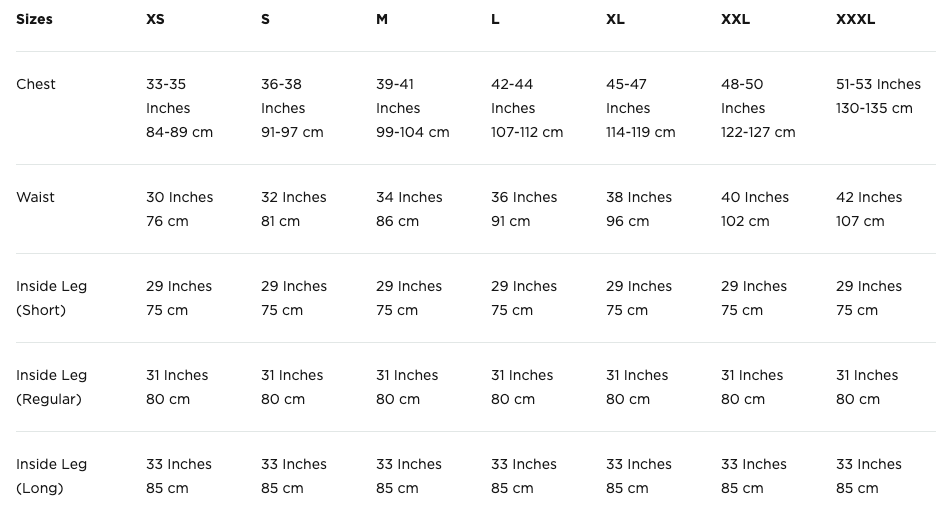 | Sizes | XS | S | M | L | XL | XXL | XXXL |
|---|---|---|---|---|---|---|---|
| Chest | 33-35 Inches 84-89 cm | 36-38 Inches 91-97 cm | 39-41 Inches 99-104 cm | 42-44 Inches 107-112 cm | 45-47 Inches 114-119 cm | 48-50 Inches 122-127 cm | 51-53 Inches 130-135 cm |
| Waist | 30 Inches 76 cm | 32 Inches 81 cm | 34 Inches 86 cm | 36 Inches 91 cm | 38 Inches 96 cm | 40 Inches 102 cm | 42 Inches 107 cm |
| Inside Leg (Short) | 29 Inches 75 cm | 29 Inches 75 cm | 29 Inches 75 cm | 29 Inches 75 cm | 29 Inches 75 cm | 29 Inches 75 cm | 29 Inches 75 cm |
| Inside Leg (Regular) | 31 Inches 80 cm | 31 Inches 80 cm | 31 Inches 80 cm | 31 Inches 80 cm | 31 Inches 80 cm | 31 Inches 80 cm | 31 Inches 80 cm |
| Inside Leg (Long) | 33 Inches 85 cm | 33 Inches 85 cm | 33 Inches 85 cm | 33 Inches 85 cm | 33 Inches 85 cm | 33 Inches 85 cm | 33 Inches 85 cm |